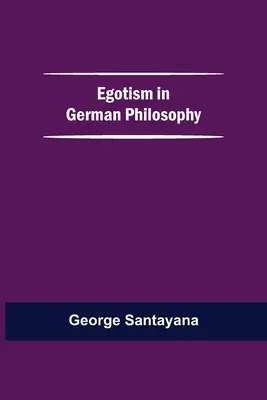 Egotism in German Philosophy

George Santayana